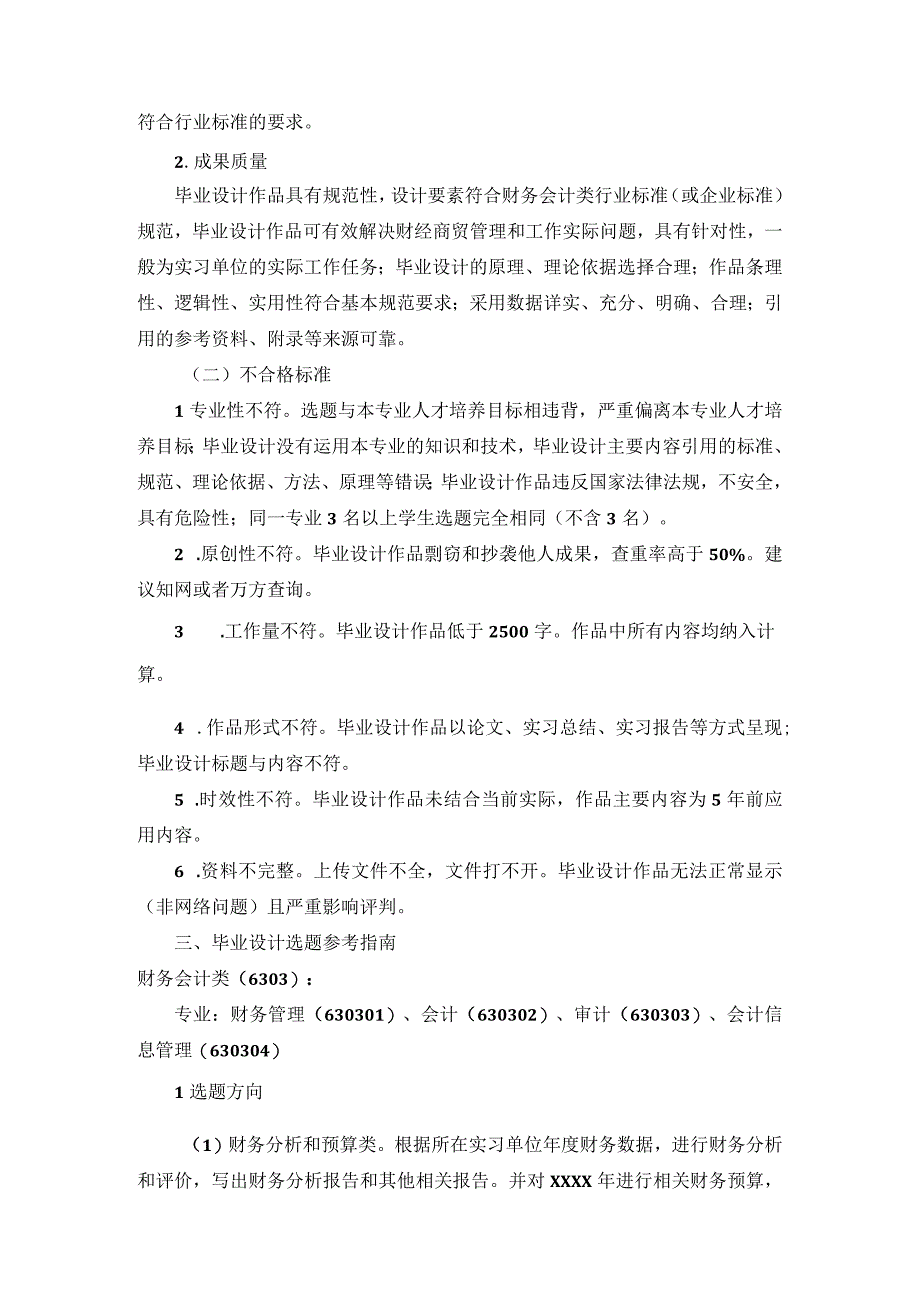 符合行业标准的要求。

2. 成果质量

毕业设计作品具有规范性，设计要素符合财务会计类行业标准（或企业标准）规范，毕业设计作品可有效解决财经商贸管理和工作实际问题，具有针对性，一般为实习单位的实际工作任务；毕业设计的原理、理论依据选择合理；作品条理性、逻辑性、实用性符合基本规范要求；采用数据详实、充分、明确、合理；引用的参考资料、附录等来源可靠。

（二）不合格标准

1 专业性不符。选题与本专业人才培养目标相违背，严重偏离本专业人才培养目标 毕业设计没有运用本专业的知识和技术，毕业设计主要内容引用的标准、规范、理论依据、方法、原理等错误 毕业设计作品违反国家法律法规，不安全，具有危险性；同一专业 3 名以上学生选题完全相同（不含 3 名）。

2 .原创性不符。毕业设计作品剽窃和抄袭他人成果，查重率高于 50%。建议知网或者万方查询。

3 .工作量不符。毕业设计作品低于 2500 字。作品中所有内容均纳入计算。

4 .作品形式不符。毕业设计作品以论文、实习总结、实习报告等方式呈现；毕业设计标题与内容不符。

5 .时效性不符。毕业设计作品未结合当前实际，作品主要内容为 5 年前应用内容。

6 .资料不完整。上传文件不全，文件打不开。毕业设计作品无法正常显示（非网络问题）且严重影响评判。

三、毕业设计选题参考指南

财务会计类（6303）：

专业：财务管理（630301）、会计（630302）、审计（630303）、会计信息管理（630304）

1 选题方向

（1）财务分析和预算类。根据所在实习单位年度财务数据，进行财务分析和评价，写出财务分析报告和其他相关报告。并对 XXXX 年进行相关财务预算，